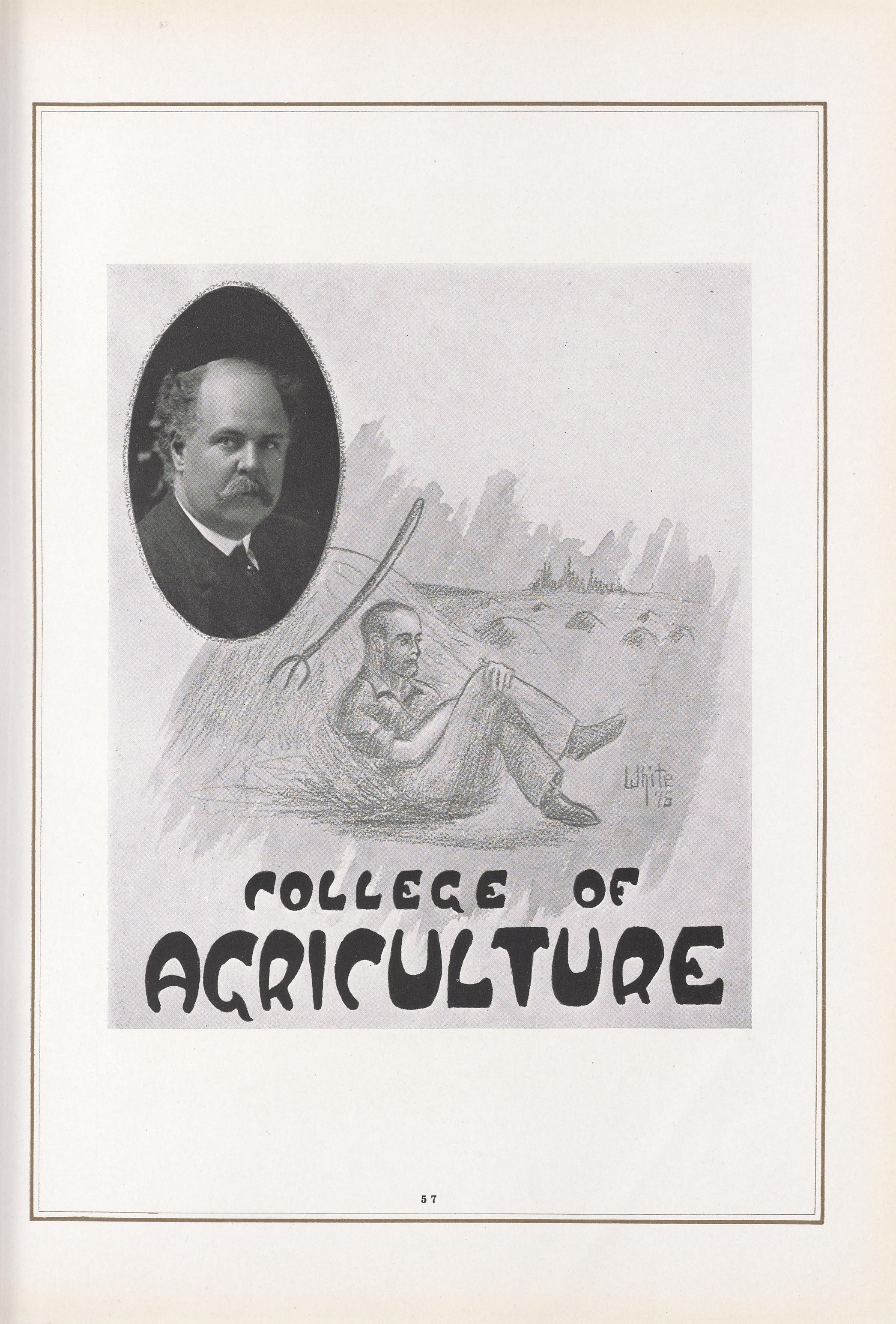 White '15

COLLEGE OF
AGRICULTURE

57